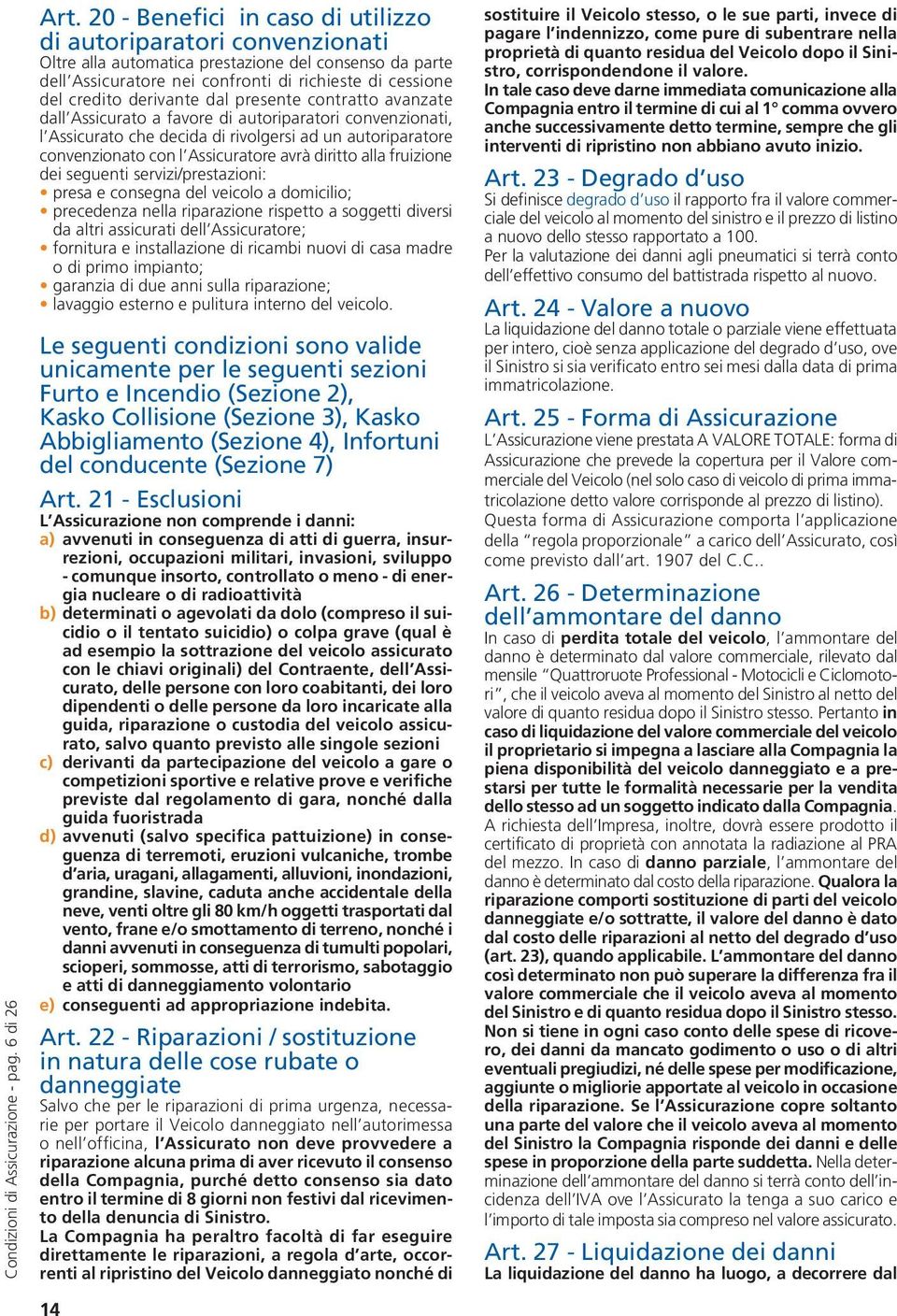 Art. 20 - Benefici in caso di utilizzo di autoriparatori convenzionati

Oltre alla automatica prestazione del consenso da parte dell'Assicuratore nei confronti di richieste di cessione del credito derivante dal presente contratto avanzate dall'Assicurato a favore di autoriparatori convenzionati, l'Assicurato che decida di rivolgersi ad un autoriparatore convenzionato con l'Assicuratore avrà diritto alla fruizione dei seguenti servizi/prestazioni:
• presa e consegna del veicolo a domicilio;
• precedenza nella riparazione rispetto a soggetti diversi da altri assicurati dell'Assicuratore;
• fornitura e installazione di ricambi nuovi di casa madre o di primo impianto;
• garanzia di due anni sulla riparazione;
• lavaggio esterno e pulitura interno del veicolo.

Le seguenti condizioni sono valide unicamente per le seguenti sezioni Furto e Incendio (Sezione 2), Kasko Collisione (Sezione 3), Kasko Abbigliamento (Sezione 4), Infortuni del conducente (Sezione 7)

Art. 21 - Esclusioni

L'Assicurazione non comprende i danni:
a) avvenuti in conseguenza di atti di guerra, insurrezioni, occupazioni militari, invasioni, sviluppo - comunque insorto, controllato o meno - di energia nucleare o di radioattività
b) determinati o agevolati da dolo (compreso il suicidio o il tentato suicidio) o colpa grave (qual è ad esempio la sottrazione del veicolo assicurato con le chiavi originali) del Contraente, dell'Assicurato, delle persone con loro coabitanti, dei loro dipendenti o delle persone da loro incaricate alla guida, riparazione o custodia del veicolo assicurato, salvo quanto previsto alle singole sezioni
c) derivanti da partecipazione del veicolo a gare o competizioni sportive e relative prove e verifiche previste dal regolamento di gara, nonché dalla guida fuoristrada
d) avvenuti (salvo specifica pattuizione) in conseguenza di terremoti, eruzioni vulcaniche, trombe d'aria, uragani, allagamenti, alluvioni, inondazioni, grandine, slavine, caduta anche accidentale della neve, venti oltre gli 80 km/h oggetti trasportati dal vento, frane e/o smottamento di terreno, nonché i danni avvenuti in conseguenza di tumulti popolari, scioperi, sommosse, atti di terrorismo, sabotaggio e atti di danneggiamento volontario
e) conseguenti ad appropriazione indebita.

Art. 22 - Riparazioni / sostituzione in natura delle cose rubate o danneggiate

Salvo che per le riparazioni di prima urgenza, necessarie per portare il Veicolo danneggiato nell'autorimessa o nell'officina, l'Assicurato non deve provvedere a riparazione alcuna prima di aver ricevuto il consenso della Compagnia, purché detto consenso sia dato entro il termine di 8 giorni non festivi dal ricevimento della denuncia di Sinistro.
La Compagnia ha peraltro facoltà di far eseguire direttamente le riparazioni, a regola d'arte, occorrenti al ripristino del Veicolo danneggiato nonché di sostituire il Veicolo stesso, o le sue parti, invece di pagare l'indennizzo, come pure di subentrare nella proprietà di quanto residua del Veicolo dopo il Sinistro, corrispondendone il valore.
In tale caso deve darne immediata comunicazione alla Compagnia entro il termine di cui al 1° comma ovvero anche successivamente detto termine, sempre che gli interventi di ripristino non abbiano avuto inizio.

Art. 23 - Degrado d'uso

Si definisce degrado d'uso il rapporto fra il valore commerciale del veicolo al momento del sinistro e il prezzo di listino a nuovo dello stesso rapportato a 100.
Per la valutazione dei danni agli pneumatici si terrà conto dell'effettivo consumo del battistrada rispetto al nuovo.

Art. 24 - Valore a nuovo

La liquidazione del danno totale o parziale viene effettuata per intero, cioè senza applicazione del degrado d'uso, ove il Sinistro si sia verificato entro sei mesi dalla data di prima immatricolazione.

Art. 25 - Forma di Assicurazione

L'Assicurazione viene prestata A VALORE TOTALE: forma di Assicurazione che prevede la copertura per il Valore commerciale del Veicolo (nel solo caso di veicolo di prima immatricolazione detto valore corrisponde al prezzo di listino).
Questa forma di Assicurazione comporta l'applicazione della "regola proporzionale" a carico dell'Assicurato, così come previsto dall'art. 1907 del C.C..

Art. 26 - Determinazione dell'ammontare del danno

In caso di perdita totale del veicolo, l'ammontare del danno è determinato dal valore commerciale, rilevato dal mensile "Quattroruote Professional - Motocicli e Ciclomotori", che il veicolo aveva al momento del Sinistro al netto del valore di quanto residua dopo il Sinistro stesso. Pertanto in caso di liquidazione del valore commerciale del veicolo il proprietario si impegna a lasciare alla Compagnia la piena disponibilità del veicolo danneggiato e a prestarsi per tutte le formalità necessarie per la vendita dello stesso ad un soggetto indicato dalla Compagnia. A richiesta dell'Impresa, inoltre, dovrà essere prodotto il certificato di proprietà con annotata la radiazione al PRA del mezzo. In caso di danno parziale, l'ammontare del danno è determinato dal costo della riparazione. Qualora la riparazione comporti sostituzione di parti del veicolo danneggiate e/o sottratte, il valore del danno è dato dal costo delle riparazioni al netto del degrado d'uso (art. 23), quando applicabile. L'ammontare del danno così determinato non può superare la differenza fra il valore commerciale che il veicolo aveva al momento del Sinistro e di quanto residua dopo il Sinistro stesso. Non si tiene in ogni caso conto delle spese di ricovero, dei danni da mancato godimento o uso o di altri eventuali pregiudizi, né delle spese per modificazione, aggiunte o migliorie apportate al veicolo in occasione della riparazione. Se l'Assicurazione copre soltanto una parte del valore che il veicolo aveva al momento del Sinistro la Compagnia risponde dei danni e delle spese in proporzione della parte suddetta. Nella determinazione dell'ammontare del danno si terrà conto dell'incidenza dell'IVA ove l'Assicurato la tenga a suo carico e l'importo di tale imposta sia compreso nel valore assicurato.

Art. 27 - Liquidazione dei danni

La liquidazione del danno ha luogo, a decorrere dal

Condizioni di Assicurazione - pag. 6 di 26

14